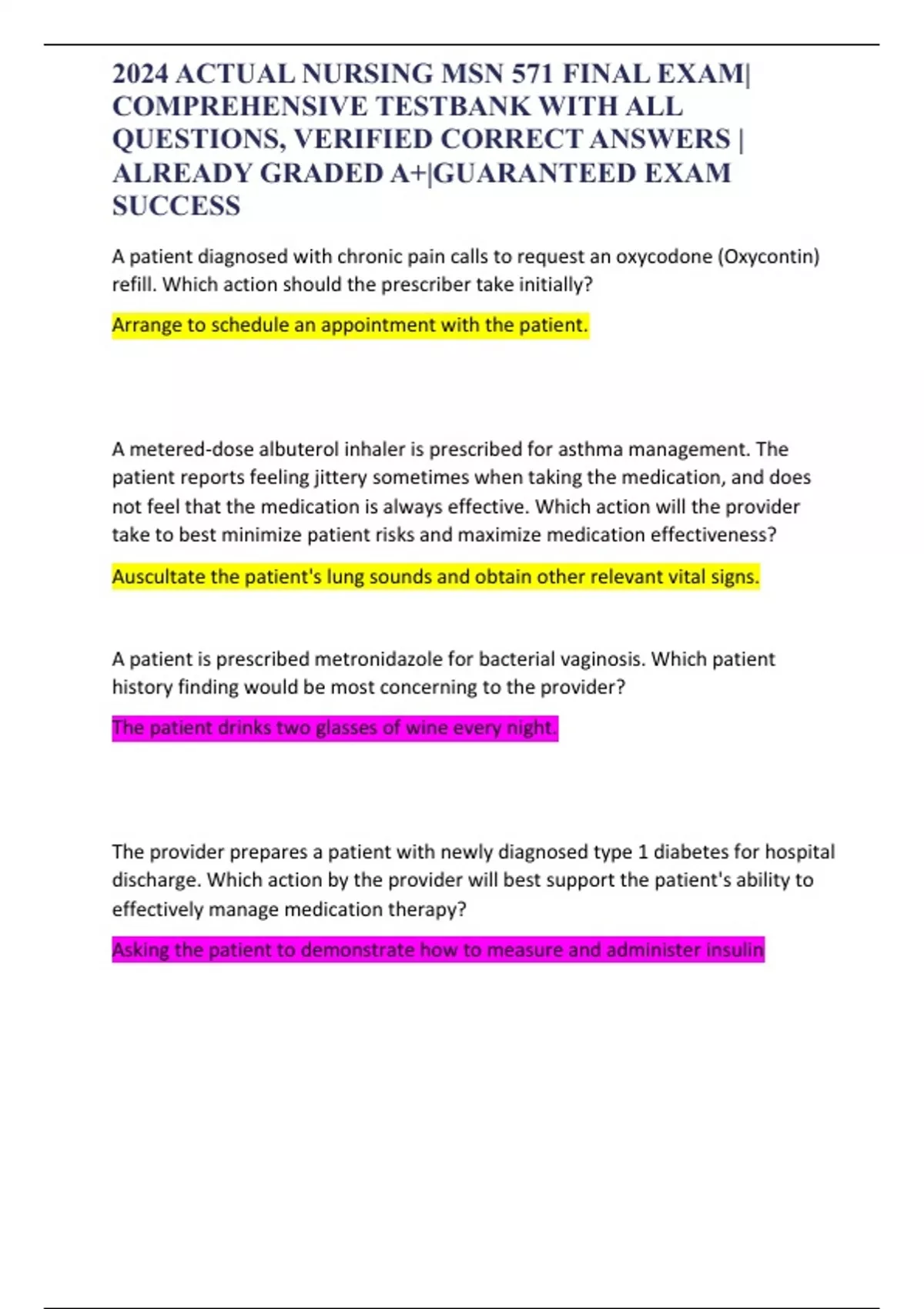 2024 ACTUAL NURSING MSN 571 FINAL EXAM| COMPREHENSIVE TESTBANK WITH ALL QUESTIONS, VERIFIED CORRECT ANSWERS | ALREADY GRADED A+|GUARANTEED EXAM SUCCESS

A patient diagnosed with chronic pain calls to request an oxycodone (Oxycontin) refill. Which action should the prescriber take initially?

Arrange to schedule an appointment with the patient.

A metered-dose albuterol inhaler is prescribed for asthma management. The patient reports feeling jittery sometimes when taking the medication, and does not feel that the medication is always effective. Which action will the provider take to best minimize patient risks and maximize medication effectiveness?

Auscultate the patient's lung sounds and obtain other relevant vital signs.

A patient is prescribed metronidazole for bacterial vaginosis. Which patient history finding would be most concerning to the provider?

The patient drinks two glasses of wine every night.

The provider prepares a patient with newly diagnosed type 1 diabetes for hospital discharge. Which action by the provider will best support the patient's ability to effectively manage medication therapy?

Asking the patient to demonstrate how to measure and administer insulin